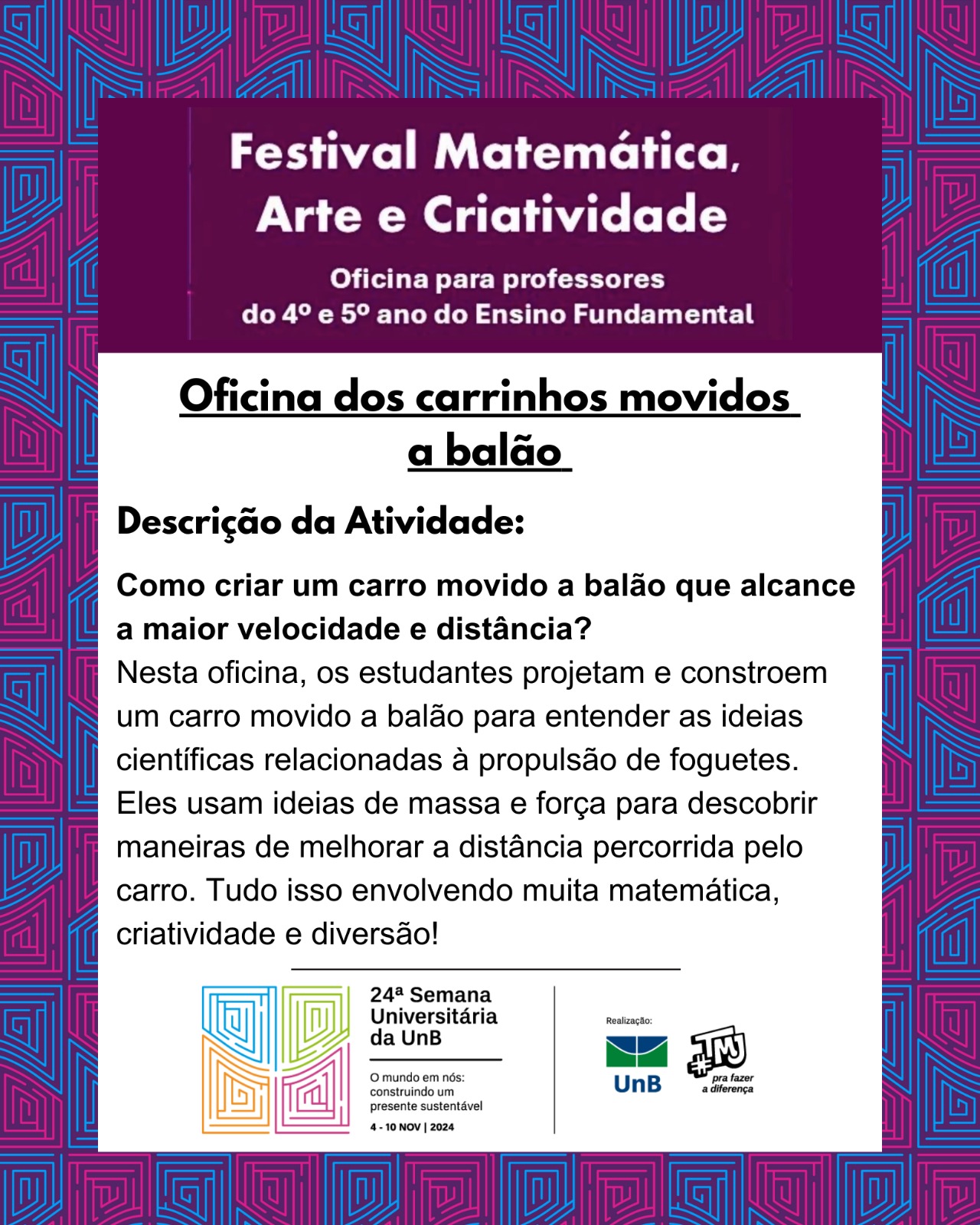 Festival Matemática, Arte e Criatividade

Oficina para professores do 4º e 5º ano do Ensino Fundamental

Oficina dos carrinhos movidos a balão

Descrição da Atividade:

Como criar um carro movido a balão que alcance a maior velocidade e distância?
Nesta oficina, os estudantes projetam e constroem um carro movido a balão para entender as ideias científicas relacionadas à propulsão de foguetes. Eles usam ideias de massa e força para descobrir maneiras de melhorar a distância percorrida pelo carro. Tudo isso envolvendo muita matemática, criatividade e diversão!

24ª Semana Universitária da UnB

O mundo em nós: construindo um presente sustentável

4 - 10 NOV | 2024

Realização:

UnB

#TMJ pra fazer a diferença